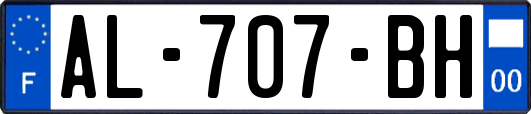 F

AL-707-BH

00